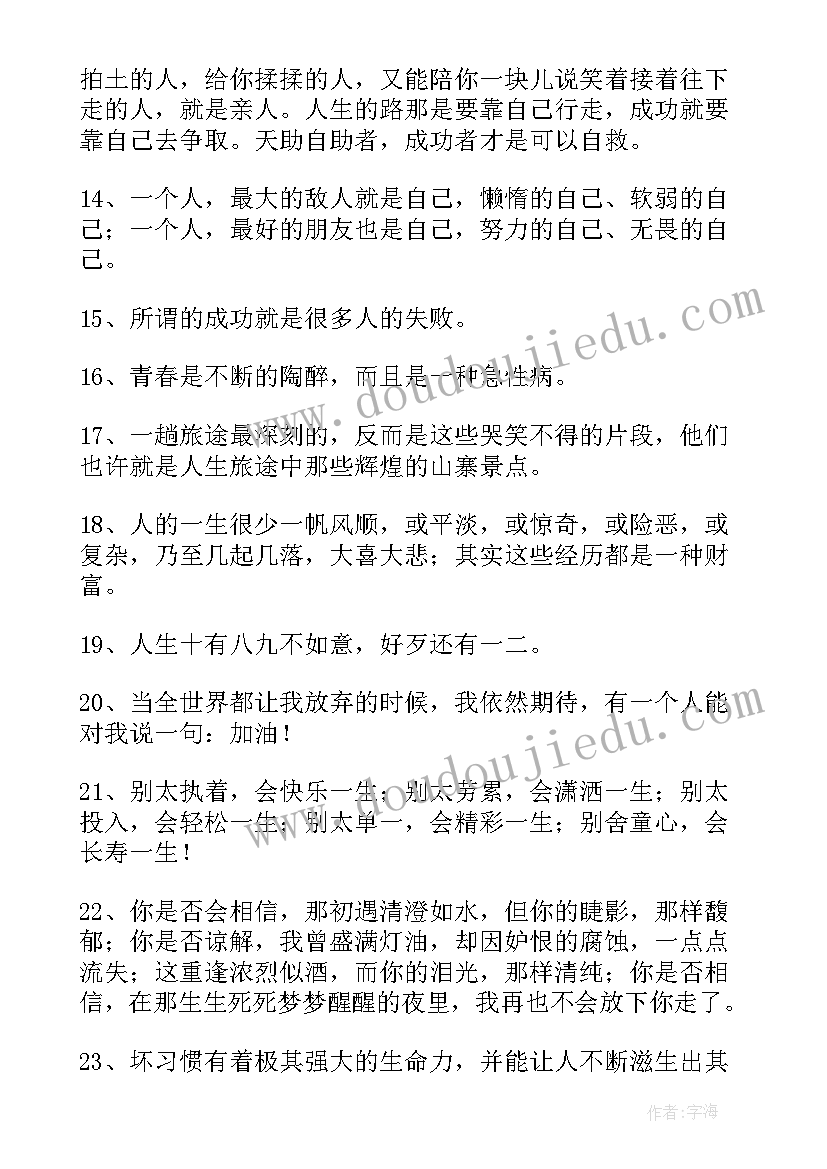 拍土的人，给你揉揉的人，又能陪你一块儿说笑着接着往下走的人，就是亲人。人生的路那是要靠自己行走，成功就要靠自己去争取。天助自助者，成功者才是可以自救。

14、一个人，最大的敌人就是自己，懒惰的自己、软弱的自己；一个人，最好的朋友也是自己，努力的自己、无畏的自己。

15、所谓的成功就是很多人的失败。

16、青春是不断的陶醉，而且是一种急性病。

17、一趟旅途最深刻的，反而是这些哭笑不得的片段，他们也许就是人生旅途中那些辉煌的山寨景点。

18、人的一生很少一帆风顺，或平淡，或惊奇，或险恶，或复杂，乃至几起几落，大喜大悲；其实这些经历都是一种财富。

19、人生十有八九不如意，好歹还有一二。

20、当全世界都让我放弃的时候，我依然期待，有一个人能对我说一句：加油！

21、别太执着，会快乐一生；别太劳累，会潇洒一生；别太投入，会轻松一生；别太单一，会精彩一生；别舍童心，会长寿一生！

22、你是否会相信，那初遇清澄如水，但你的睫影，那样馥郁；你是否谅解，我曾盛满灯油，却因妒恨的腐蚀，一点点流失；这重逢浓烈似酒，而你的泪光，那样清纯；你是否相信，在那生生死死梦梦醒醒的夜里，我再也不会放下你走了。

23、坏习惯有着极其强大的生命力，并能让人不断滋生出其

www.doudoujiedu.com

www.doudoujiedu.com

作者：宇海